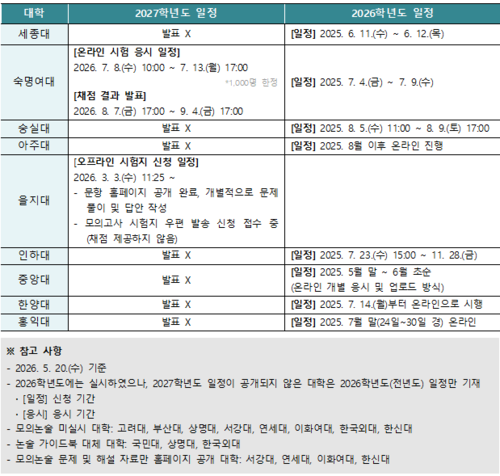 | 대학 | 2027학년도 일정 | 2026학년도 일정 |
|---|---|---|
| 세종대 | 발표 X | [일정] 2025. 6. 11.(수) ~ 6. 12.(목) |
| 숙명여대 | [온라인 시험 응시 일정] 2026. 7. 8.(수) 10:00 ~ 7. 13.(월) 17:00 *1,000명 한정 [채점 결과 발표] 2026. 8. 7.(금) 17:00 ~ 9. 4.(금) 17:00 | [일정] 2025. 7. 4.(금) ~ 7. 9.(수) |
| 숭실대 | 발표 X | [일정] 2025. 8. 5.(수) 11:00 ~ 8. 9.(토) 17:00 |
| 아주대 | 발표 X | [일정] 2025. 8월 이후 온라인 진행 |
| 을지대 | [오프라인 시험지 신청 일정] 2026. 3. 3.(수) 11:25 ~ - 문항 홈페이지 공개 완료, 개별적으로 문제 풀이 및 답안 작성 - 모의고사 시험지 우편 발송 신청 접수 중 (채점 제공하지 않음) | |
| 인하대 | 발표 X | [일정] 2025. 7. 23.(수) 15:00 ~ 11. 28.(금) |
| 중앙대 | 발표 X | [일정] 2025. 5월 말 ~ 6월 초순 (온라인 개별 응시 및 업로드 방식) |
| 한양대 | 발표 X | [일정] 2025. 7. 14.(월)부터 온라인으로 시행 |
| 홍익대 | 발표 X | [일정] 2025. 7월 말(24일~30일 경) 온라인 |

※ 참고 사항
- 2026. 5. 20.(수) 기준
- 2026학년도에는 실시하였으나, 2027학년도 일정이 공개되지 않은 대학은 2026학년도(전년도) 일정만 기재
· [일정] 신청 기간
· [응시] 응시 기간
- 모의논술 미실시 대학: 고려대, 부산대, 상명대, 서강대, 연세대, 이화여대, 한국외대, 한신대
- 논술 가이드북 대체 대학: 국민대, 상명대, 한국외대
- 모의논술 문제 및 해설 자료만 홈페이지 공개 대학: 서강대, 연세대, 이화여대, 한신대